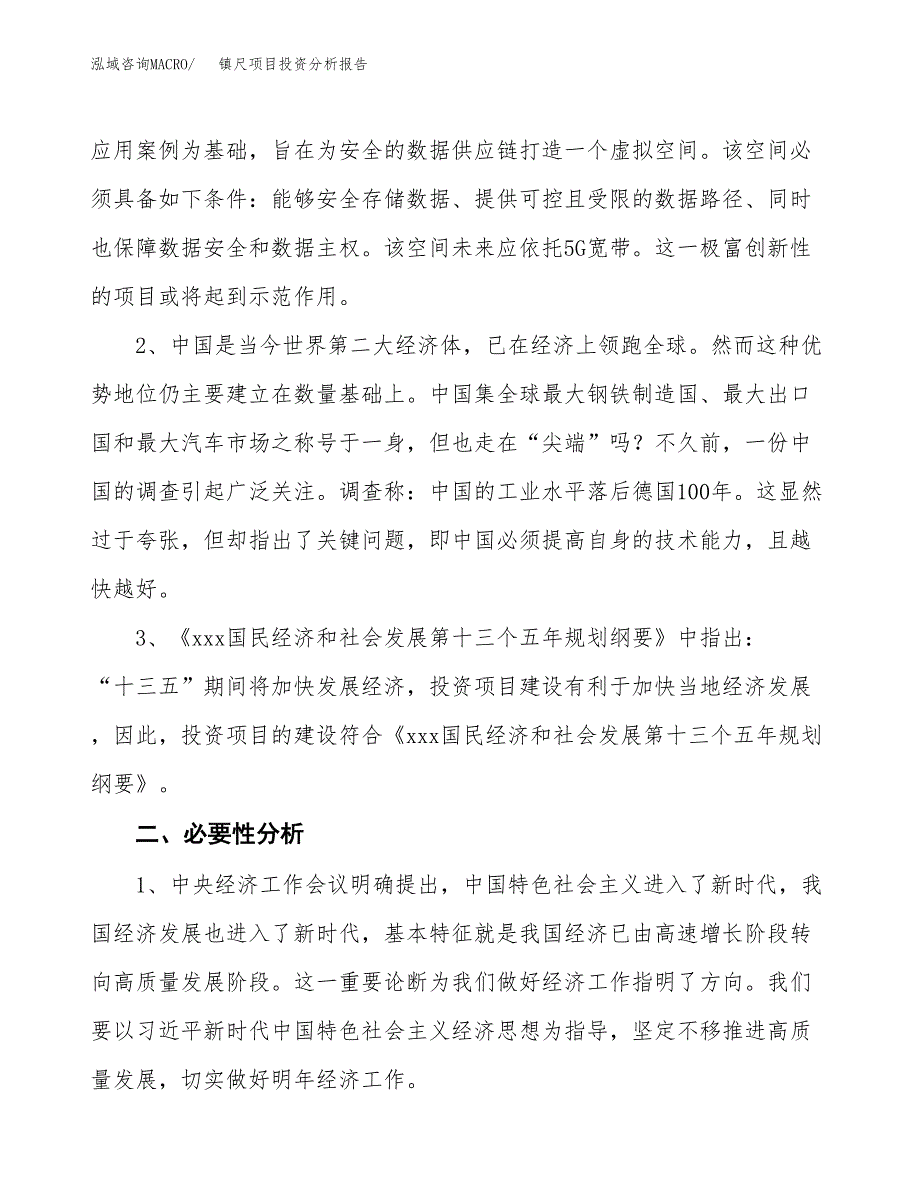 泓域咨询MACRO/　镇尺项目投资分析报告

应用案例为基础，旨在为安全的数据供应链打造一个虚拟空间。该空间必须具备如下条件：能够安全存储数据、提供可控且受限的数据路径、同时也保障数据安全和数据主权。该空间未来应依托5G宽带。这一极富创新性的项目或将起到示范作用。

2、中国是当今世界第二大经济体，已在经济上领跑全球。然而这种优势地位仍主要建立在数量基础上。中国集全球最大钢铁制造国、最大出口国和最大汽车市场之称号于一身，但也走在“尖端”吗？不久前，一份中国的调查引起广泛关注。调查称：中国的工业水平落后德国100年。这显然过于夸张，但却指出了关键问题，即中国必须提高自身的技术能力，且越快越好。

3、《xxx国民经济和社会发展第十三个五年规划纲要》中指出：“十三五”期间将加快发展经济，投资项目建设有利于加快当地经济发展，因此，投资项目的建设符合《xxx国民经济和社会发展第十三个五年规划纲要》。

二、必要性分析

1、中央经济工作会议明确提出，中国特色社会主义进入了新时代，我国经济发展也进入了新时代，基本特征就是我国经济已由高速增长阶段转向高质量发展阶段。这一重要论断为我们做好经济工作指明了方向。我们要以习近平新时代中国特色社会主义经济思想为指导，坚定不移推进高质量发展，切实做好明年经济工作。